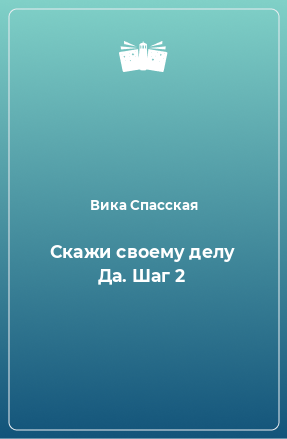 Вика Спасская

Скажи своему делу Да. Шаг 2